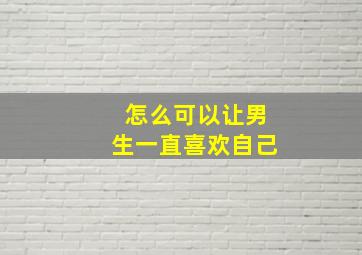 怎么可以让男生一直喜欢自己